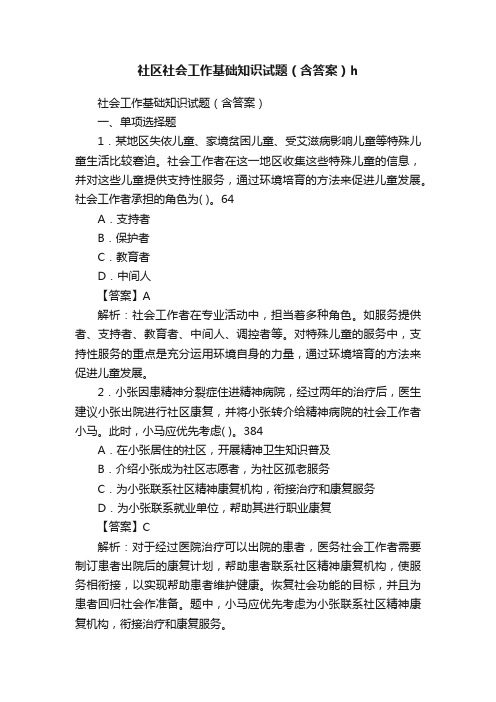 社区社会工作基础知识试题（含答案）h

社会工作基础知识试题（含答案）

一、单项选择题

1．某地区失依儿童、家境贫困儿童、受艾滋病影响儿童等特殊儿童生活比较窘迫。社会工作者在这一地区收集这些特殊儿童的信息，并对这些儿童提供支持性服务，通过环境培育的方法来促进儿童发展。社会工作者承担的角色为( )。64

A．支持者

B．保护者

C．教育者

D．中间人

【答案】A

解析：社会工作者在专业活动中，担当着多种角色。如服务提供者、支持者、教育者、中间人、调控者等。对特殊儿童的服务中，支持性服务的重点是充分运用环境自身的力量，通过环境培育的方法来促进儿童发展。

2．小张因患精神分裂症住进精神病院，经过两年的治疗后，医生建议小张出院进行社区康复，并将小张转介给精神病院的社会工作者小马。此时，小马应优先考虑( )。384

A．在小张居住的社区，开展精神卫生知识普及

B．介绍小张成为社区志愿者，为社区孤老服务

C．为小张联系社区精神康复机构，衔接治疗和康复服务

D．为小张联系就业单位，帮助其进行职业康复

【答案】C

解析：对于经过医院治疗可以出院的患者，医务社会工作者需要制订患者出院后的康复计划，帮助患者联系社区精神康复机构，使服务相衔接，以实现帮助患者维护健康。恢复社会功能的目标，并且为患者回归社会作准备。题中，小马应优先考虑为小张联系社区精神康复机构，衔接治疗和康复服务。